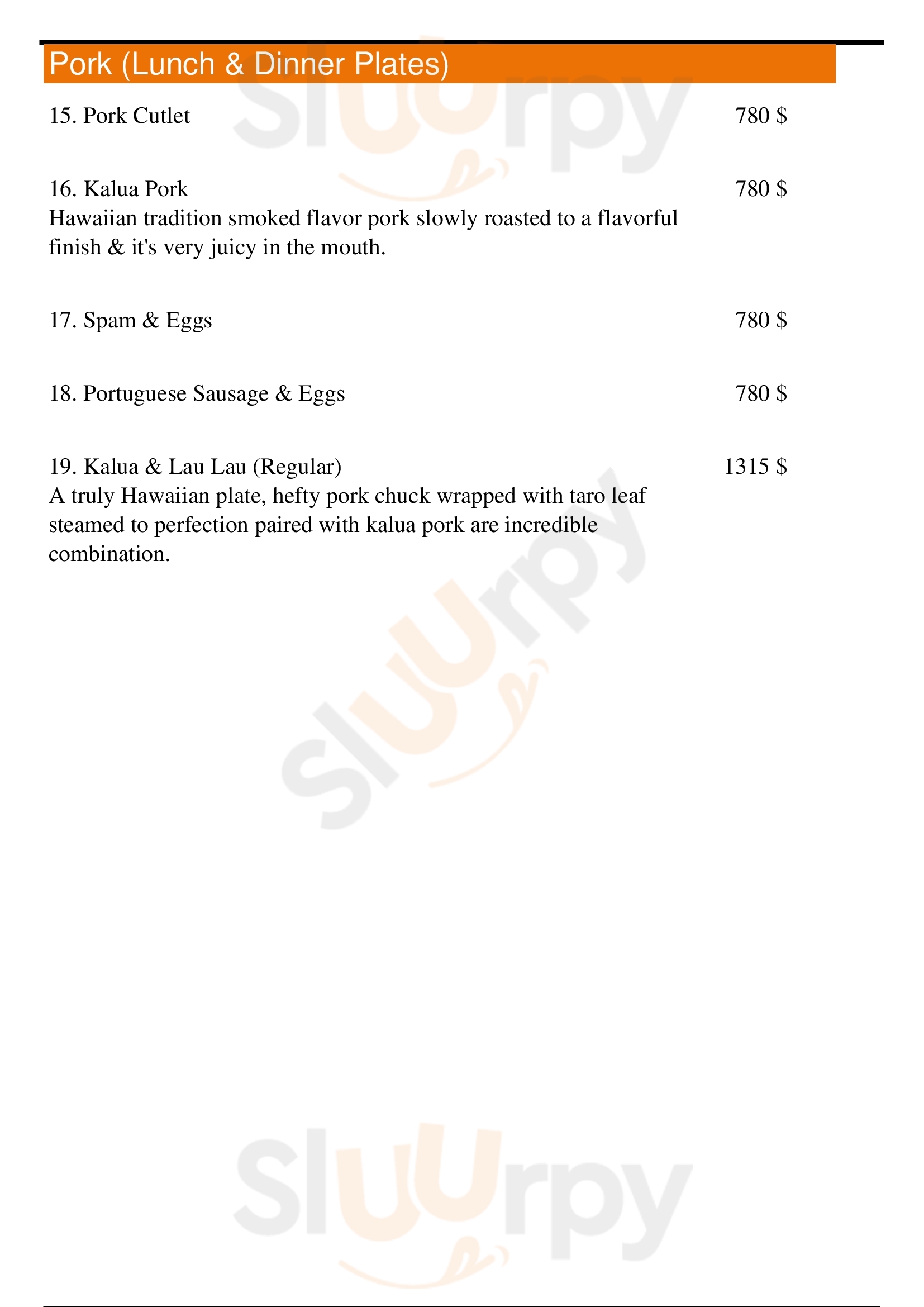 Pork (Lunch & Dinner Plates)

15. Pork Cutlet 780 $

16. Kalua Pork 780 $
Hawaiian tradition smoked flavor pork slowly roasted to a flavorful finish & it's very juicy in the mouth.

17. Spam & Eggs 780 $

18. Portuguese Sausage & Eggs 780 $

19. Kalua & Lau Lau (Regular) 1315 $
A truly Hawaiian plate, hefty pork chuck wrapped with taro leaf steamed to perfection paired with kalua pork are incredible combination.

Sluurpy

Sluurpy

Sluurpy